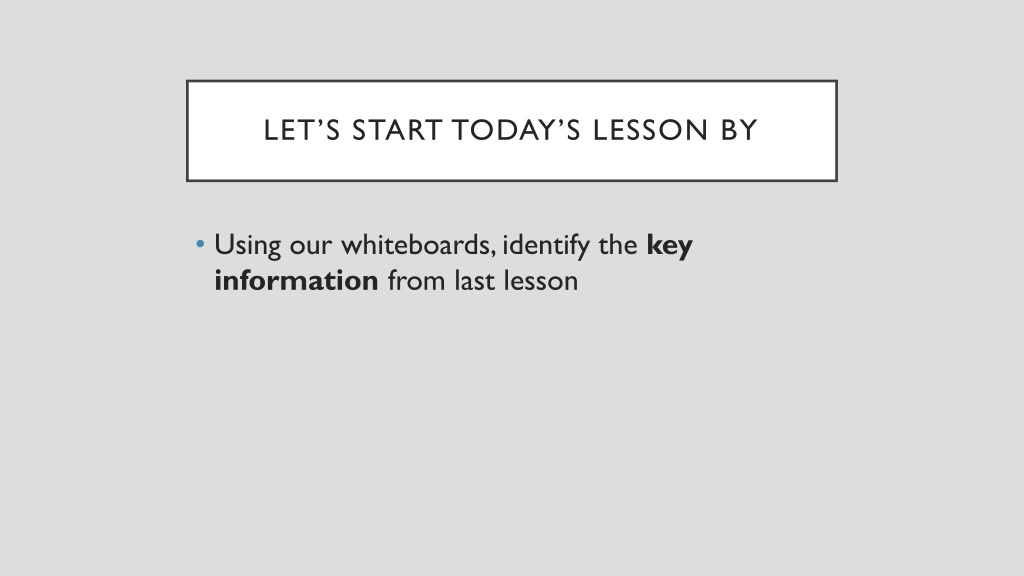 LET'S START TODAY'S LESSON BY

• Using our whiteboards, identify the key information from last lesson